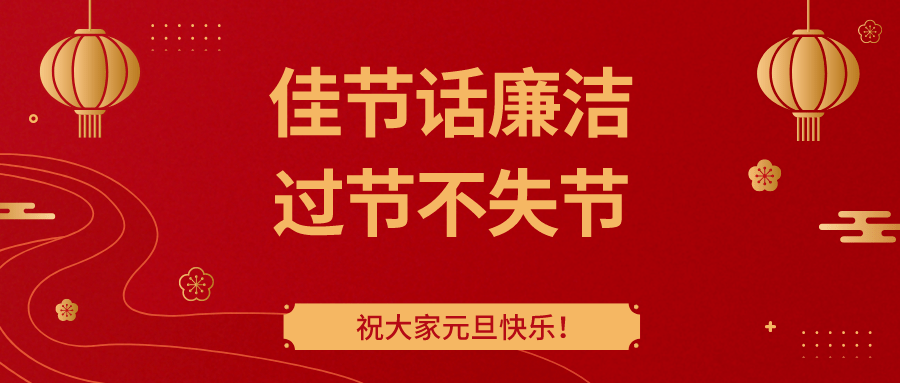 佳节话廉洁
过节不失节

祝大家元旦快乐！